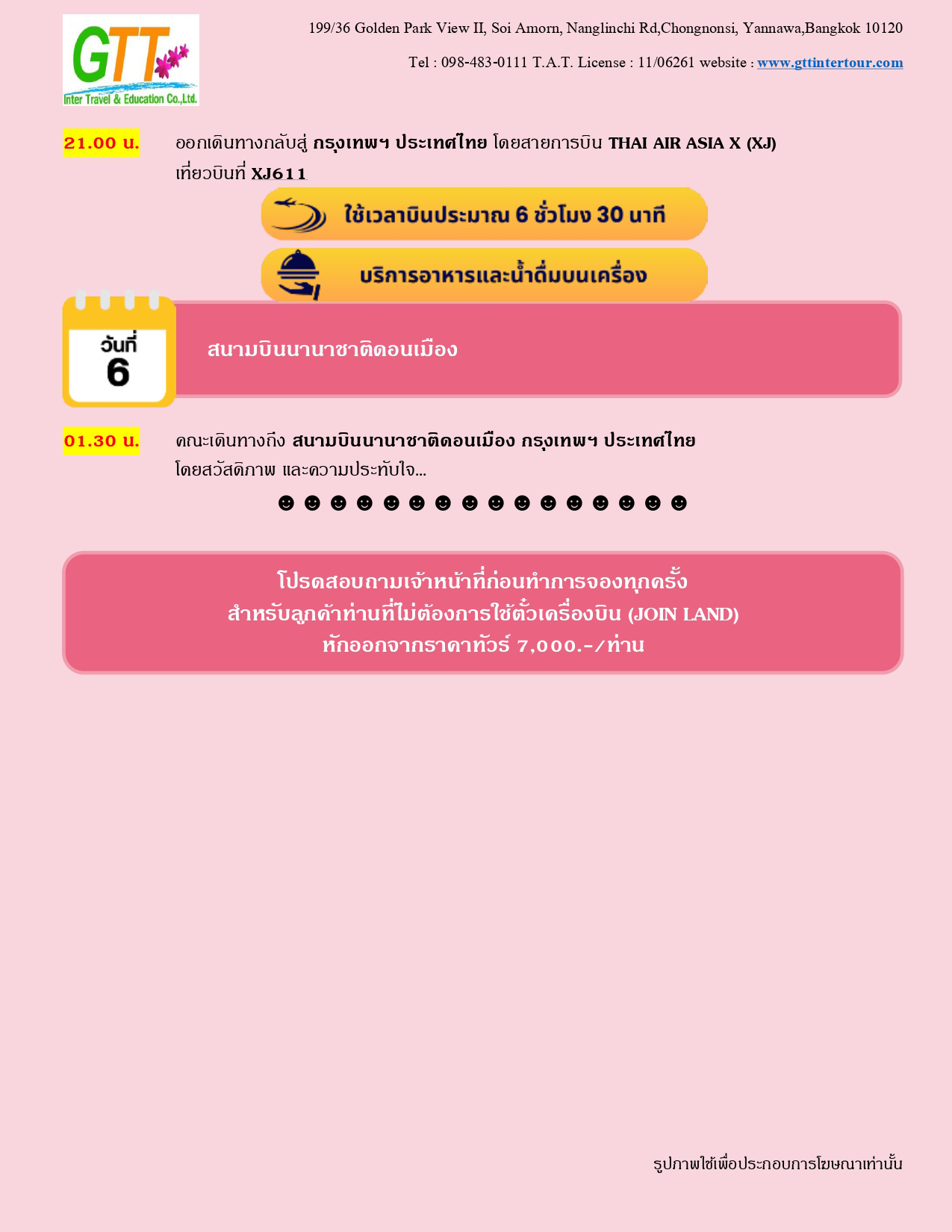 GTT
Inter Travel & Education Co.,Ltd.

199/36 Golden Park View II, Soi Amorn, Nanglinchi Rd,Chongnonsi, Yannawa,Bangkok 10120

Tel : 098-483-0111 T.A.T. License : 11/06261 website : www.gttintertour.com

21.00 น. ออกเดินทางกลับสู่ กรุงเทพฯ ประเทศไทย โดยสายการบิน THAI AIR ASIA X (XJ) เที่ยวบินที่ XJ611

ใช้เวลาบินประมาณ 6 ชั่วโมง 30 นาที

บริการอาหารและน้ำดื่มบนเครื่อง

วันที่ 6

สนามบินนานาชาติดอนเมือง

01.30 น. คณะเดินทางถึง สนามบินนานาชาติดอนเมือง กรุงเทพฯ ประเทศไทย โดยสวัสดิภาพ และความประทับใจ...

☻ ☻ ☻ ☻ ☻ ☻ ☻ ☻ ☻ ☻ ☻ ☻ ☻ ☻ ☻ ☻

โปรดสอบถามเจ้าหน้าที่ก่อนทำการจองทุกครั้ง
สำหรับลูกค้าท่านที่ไม่ต้องการใช้ตั๋วเครื่องบิน (JOIN LAND)
หักออกจากราคาทัวร์ 7,000.-/ท่าน

รูปภาพใช้เพื่อประกอบการโฆษณาเท่านั้น